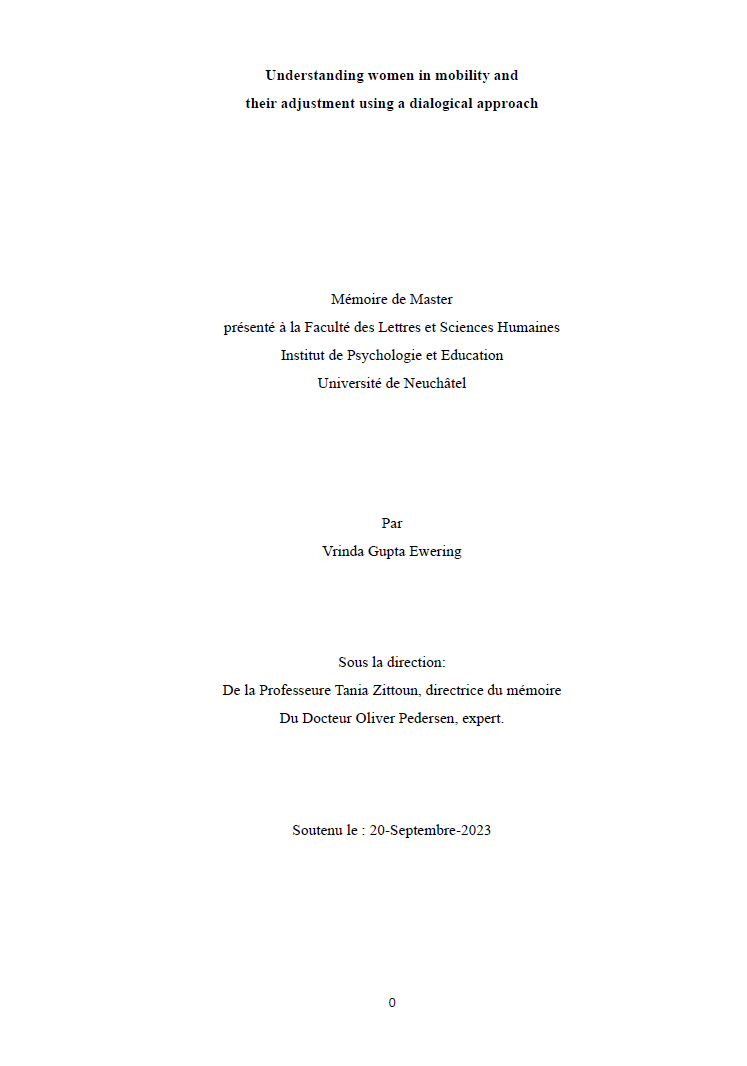 Understanding women in mobility and
their adjustment using a dialogical approach

Mémoire de Master
présenté à la Faculté des Lettres et Sciences Humaines
Institut de Psychologie et Education
Université de Neuchâtel

Par
Vrinda Gupta Ewering

Sous la direction:
De la Professeure Tania Zittoun, directrice du mémoire
Du Docteur Oliver Pedersen, expert.

Soutenu le : 20-Septembre-2023

0